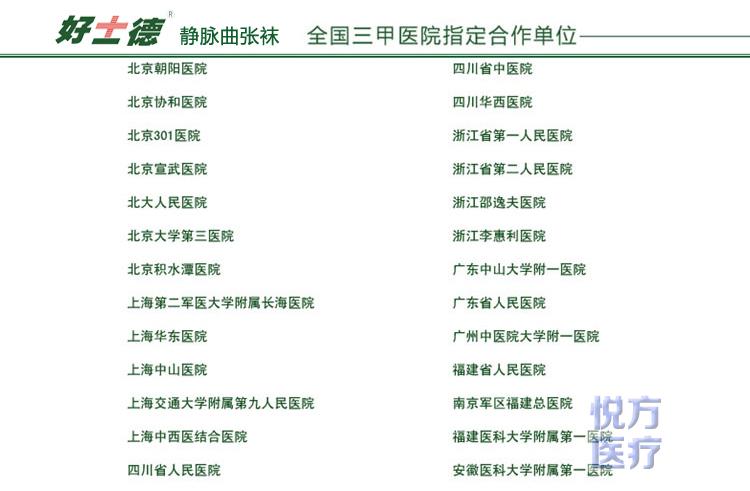 好士德® 静脉曲张袜 全国三甲医院指定合作单位

北京朝阳医院

北京协和医院

北京301医院

北京宣武医院

北大人民医院

北京大学第三医院

北京积水潭医院

上海第二军医大学附属长海医院

上海华东医院

上海中山医院

上海交通大学附属第九人民医院

上海中西医结合医院

四川省人民医院

四川省中医院

四川华西医院

浙江省第一人民医院

浙江省第二人民医院

浙江邵逸夫医院

浙江李惠利医院

广东中山大学附一医院

广东省人民医院

广州中医院大学附一医院

福建省人民医院

南京军区福建总医院

福建医科大学附属第一医院

安徽医科大学附属第一医院

悦方医疗